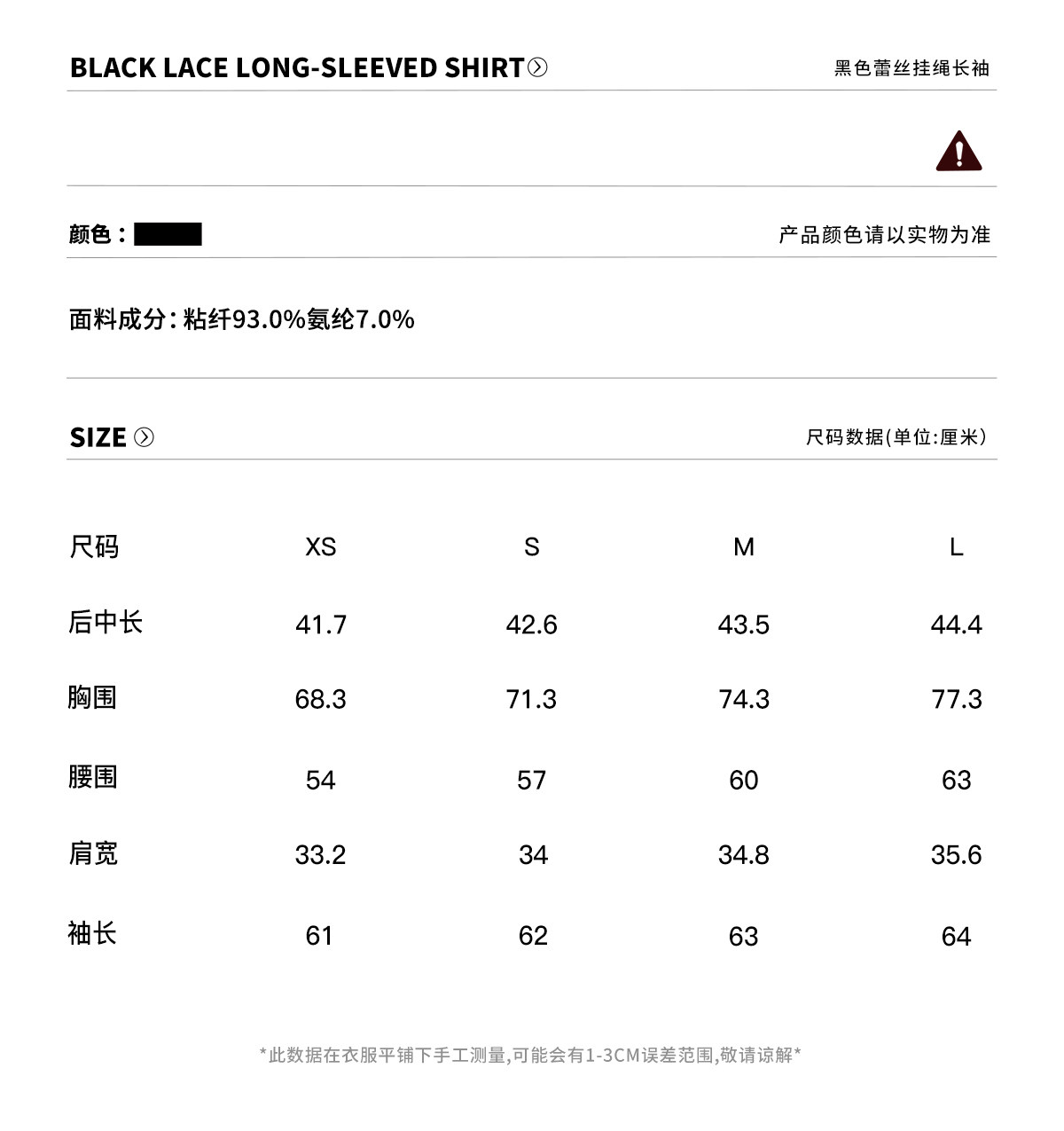 BLACK LACE LONG-SLEEVED SHIRT

黑色蕾丝挂绳长袖

颜色：

产品颜色请以实物为准

面料成分：粘纤93.0%氨纶7.0%

SIZE

尺码数据(单位:厘米)

| 尺码 | XS | S | M | L |
|---|---|---|---|---|
| 后中长 | 41.7 | 42.6 | 43.5 | 44.4 |
| 胸围 | 68.3 | 71.3 | 74.3 | 77.3 |
| 腰围 | 54 | 57 | 60 | 63 |
| 肩宽 | 33.2 | 34 | 34.8 | 35.6 |
| 袖长 | 61 | 62 | 63 | 64 |

*此数据在衣服平铺下手工测量,可能会有1-3CM误差范围,敬请谅解*